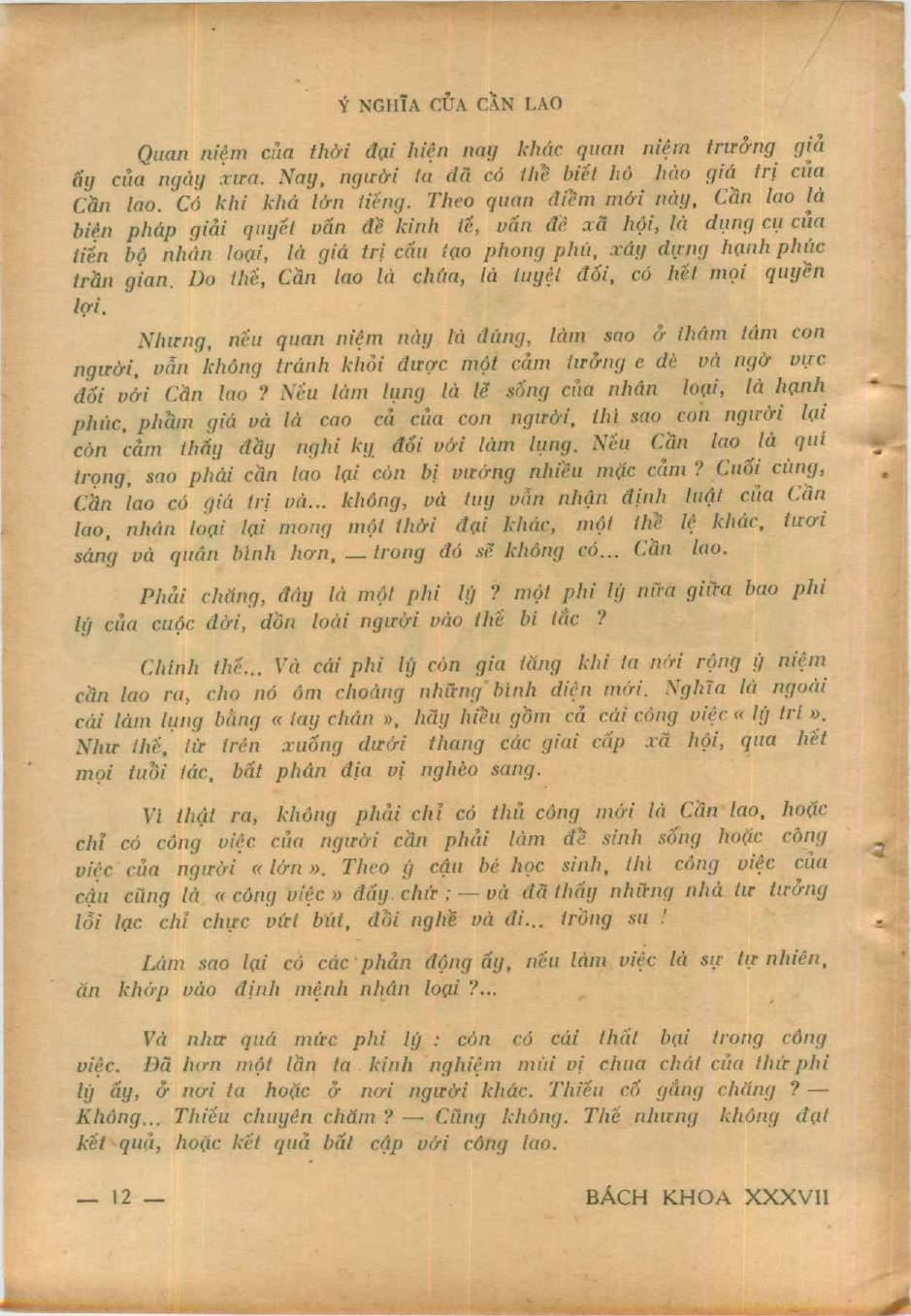 Ý NGHĨA CỦA CẦN LAO

Quan niệm của thời đại hiện nay khác quan niệm trưởng giả ấy của ngày xưa. Nay, người ta đã có thể biết hô hào giá trị của Cần lao. Có khi khá lớn tiếng. Theo quan điểm mới này, Cần lao là biện pháp giải quyết vấn đề kinh tế, vấn đề xã hội, là dụng cụ của tiến bộ nhân loại, là giá trị cấu tạo phong phú, xây dựng hạnh phúc trần gian. Do thế, Cần lao là chúa, là tuyệt đối, có hết mọi quyền lợi.

Nhưng, nếu quan niệm này là đúng, làm sao ở thâm tâm con người, vẫn không tránh khỏi được một cảm tưởng e dè và ngờ vực đối với Cần lao ? Nếu làm lụng là lẽ sống của nhân loại, là hạnh phúc, phẩm giá và là cao cả của con người, thì sao con người lại còn cảm thấy đầy nghi kỵ đối với làm lụng. Nếu Cần lao là quí trọng, sao phải cần lao lại còn bị vướng nhiều mặc cảm ? Cuối cùng, Cần lao có giá trị và... không, và tuy vẫn nhận định luật của Cần lao, nhân loại lại mong một thời đại khác, một thể lệ khác, tươi sáng và quân bình hơn, — trong đó sẽ không có... Cần lao.

Phải chăng, đây là một phi lý ? một phi lý nữa giữa bao phi lý của cuộc đời, dồn loài người vào thế bí tắc ?

Chính thế... Và cái phi lý còn gia tăng khi ta nới rộng ý niệm cần lao ra, cho nó ôm choàng những bình diện mới. Nghĩa là ngoài cái làm lụng bằng « tay chân », hãy hiểu gồm cả cái công việc « lý trí ». Như thế, từ trên xuống dưới thang các giai cấp xã hội, qua hết mọi tuổi tác, bất phân địa vị nghèo sang.

Vì thật ra, không phải chỉ có thủ công mới là Cần lao, hoặc chỉ có công việc của người cần phải làm để sinh sống hoặc công việc của người « lớn ». Theo ý cậu bé học sinh, thì công việc của cậu cũng là « công việc » đấy chứ ; — và đã thấy những nhà tư tưởng lỗi lạc chỉ chực vứt bút, đổi nghề và đi... trồng su !

Làm sao lại có các phản động ấy, nếu làm việc là sự tự nhiên, ăn khớp vào định mệnh nhân loại ?...

Và như quá mức phi lý : còn có cái thất bại trong công việc. Đã hơn một lần ta kinh nghiệm mùi vị chua chát của thứ phi lý ấy, ở nơi ta hoặc ở nơi người khác. Thiếu cố gắng chăng ? — Không... Thiếu chuyên chăm ? — Cũng không. Thế nhưng không đạt kết quả, hoặc kết quả bất cập với công lao.

— 12 — BÁCH KHOA XXXVII